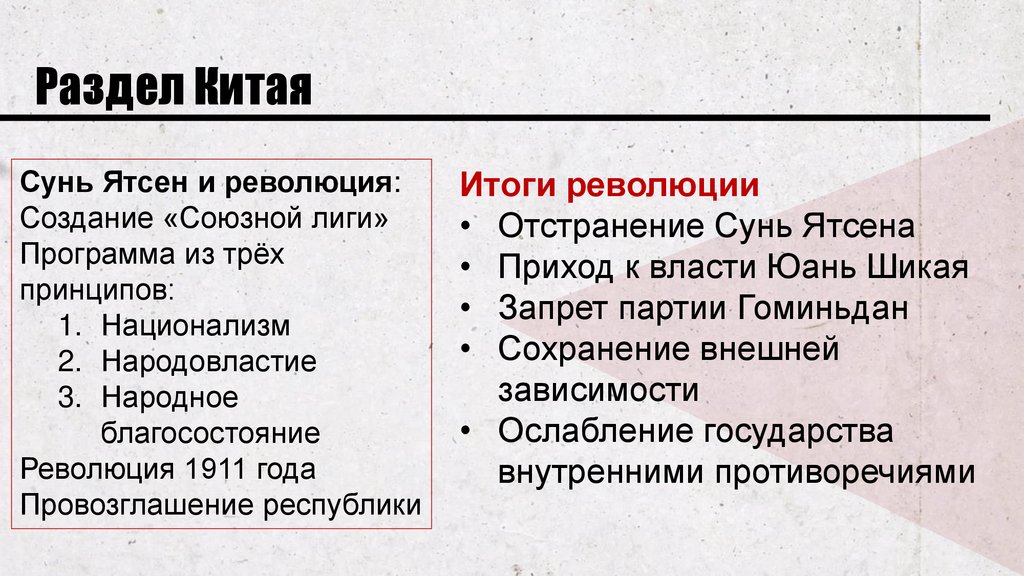 Раздел Китая

Сунь Ятсен и революция:
Создание «Союзной лиги»
Программа из трёх принципов:
1. Национализм
2. Народовластие
3. Народное благосостояние
Революция 1911 года
Провозглашение республики

Итоги революции
• Отстранение Сунь Ятсена
• Приход к власти Юань Шикая
• Запрет партии Гоминьдан
• Сохранение внешней зависимости
• Ослабление государства внутренними противоречиями